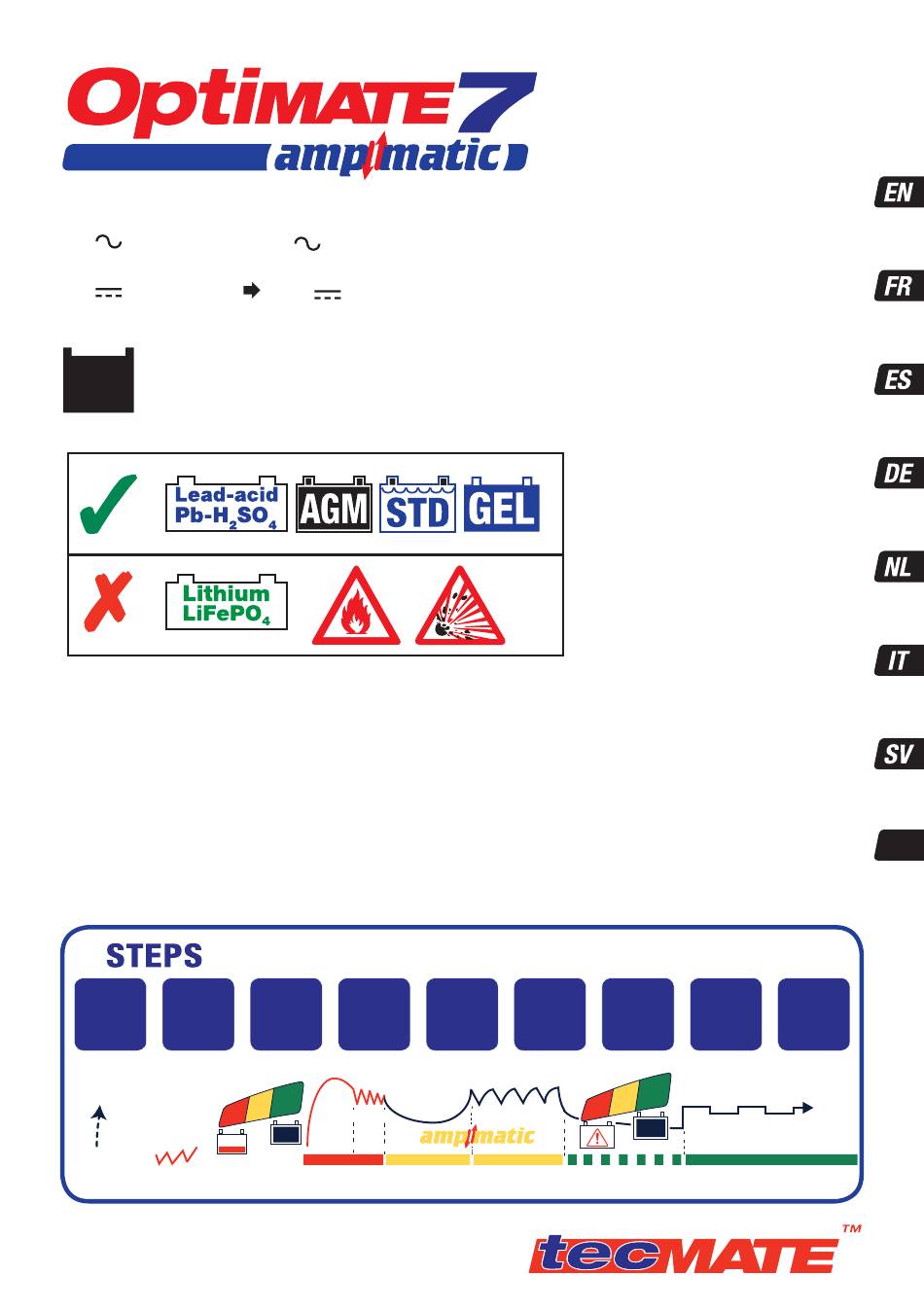 OptiMATE 7
ampmatic

EN

FR

ES

DE

NL

IT

SV

Lead-acid $Pb-H_2SO_4$ AGM STD GEL

Lithium $LiFePO_4$

STEPS

ampmatic

tecMATE™